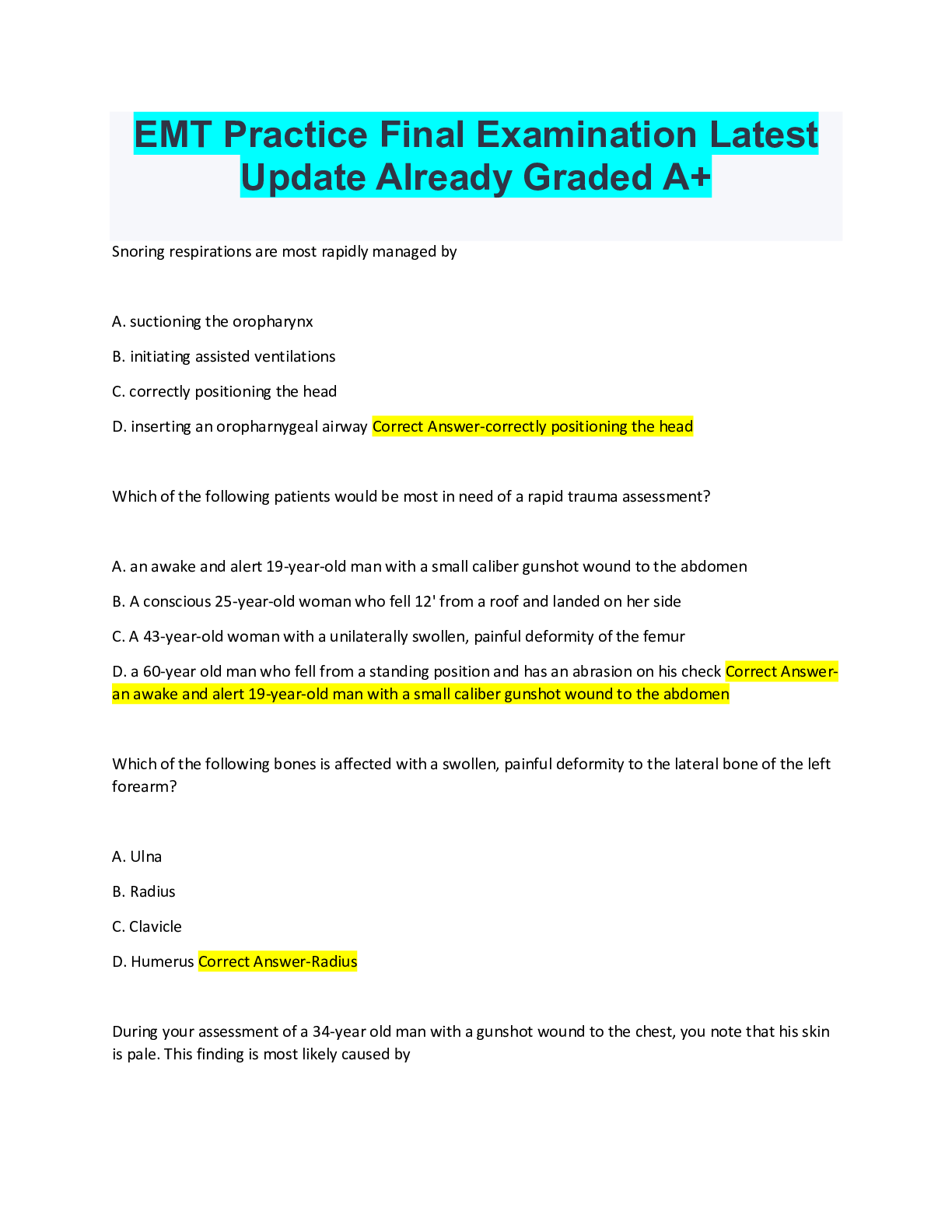 EMT Practice Final Examination Latest Update Already Graded A+

Snoring respirations are most rapidly managed by

A. suctioning the oropharynx

B. initiating assisted ventilations

C. correctly positioning the head

D. inserting an oropharnygeal airway Correct Answer-correctly positioning the head

Which of the following patients would be most in need of a rapid trauma assessment?

A. an awake and alert 19-year-old man with a small caliber gunshot wound to the abdomen

B. A conscious 25-year-old woman who fell 12' from a roof and landed on her side

C. A 43-year-old woman with a unilaterally swollen, painful deformity of the femur

D. a 60-year old man who fell from a standing position and has an abrasion on his check Correct Answer-an awake and alert 19-year-old man with a small caliber gunshot wound to the abdomen

Which of the following bones is affected with a swollen, painful deformity to the lateral bone of the left forearm?

A. Ulna

B. Radius

C. Clavicle

D. Humerus Correct Answer-Radius

During your assessment of a 34-year old man with a gunshot wound to the chest, you note that his skin is pale. This finding is most likely caused by